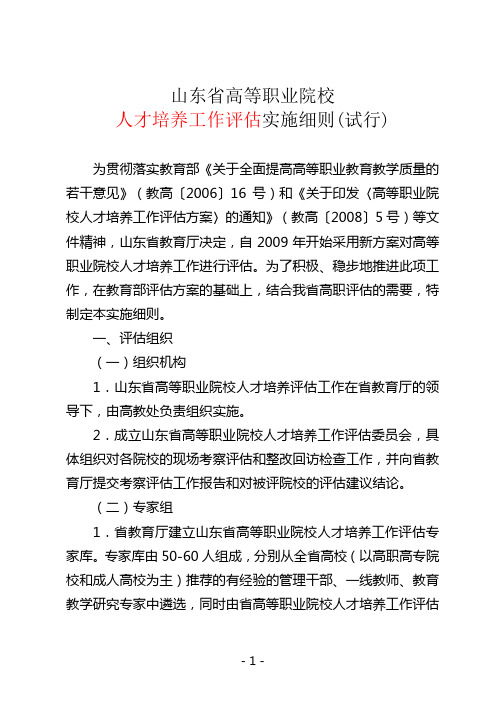 山东省高等职业院校
人才培养工作评估实施细则(试行)

为贯彻落实教育部《关于全面提高高等职业教育教学质量的若干意见》（教高〔2006〕16 号）和《关于印发〈高等职业院校人才培养工作评估方案〉的通知》（教高〔2008〕5 号）等文件精神，山东省教育厅决定，自 2009 年开始采用新方案对高等职业院校人才培养工作进行评估。为了积极、稳步地推进此项工作，在教育部评估方案的基础上，结合我省高职评估的需要，特制定本实施细则。

一、评估组织

（一）组织机构

1．山东省高等职业院校人才培养评估工作在省教育厅的领导下，由高教处负责组织实施。

2．成立山东省高等职业院校人才培养工作评估委员会，具体组织对各院校的现场考察评估和整改回访检查工作，并向省教育厅提交考察评估工作报告和对被评院校的评估建议结论。

（二）专家组

1．省教育厅建立山东省高等职业院校人才培养工作评估专家库。专家库由 50-60 人组成，分别从全省高校（以高职高专院校和成人高校为主）推荐的有经验的管理干部、一线教师、教育教学研究专家中遴选，同时由省高等职业院校人才培养工作评估

- 1 -